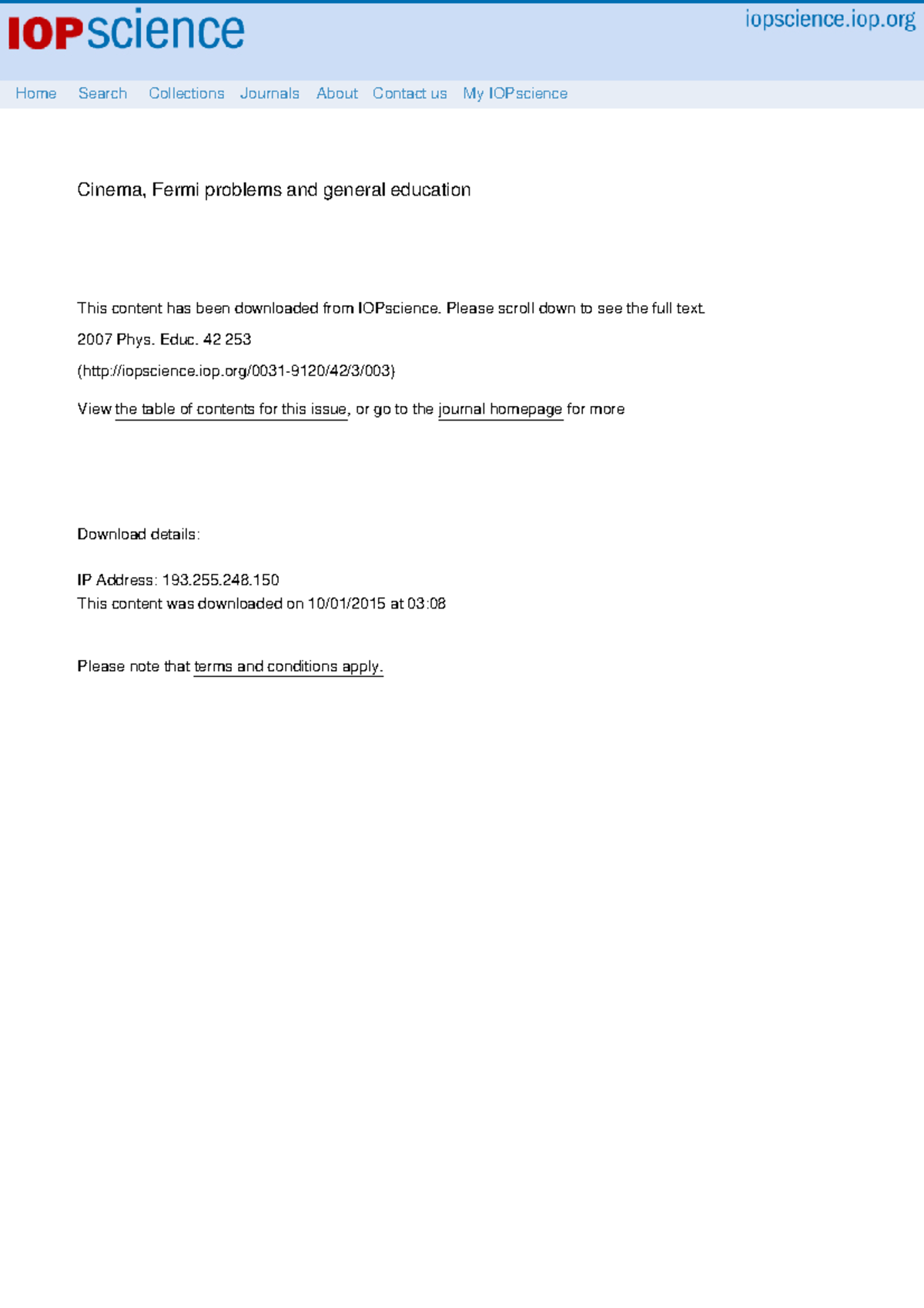 IOPscience

iopscience.iop.org

Home Search Collections Journals About Contact us My IOPscience

Cinema, Fermi problems and general education

This content has been downloaded from IOPscience. Please scroll down to see the full text.

2007 Phys. Educ. 42 253

(http://iopscience.iop.org/0031-9120/42/3/003)

View the table of contents for this issue, or go to the journal homepage for more

Download details:

IP Address: 193.255.248.150
This content was downloaded on 10/01/2015 at 03:08

Please note that terms and conditions apply.